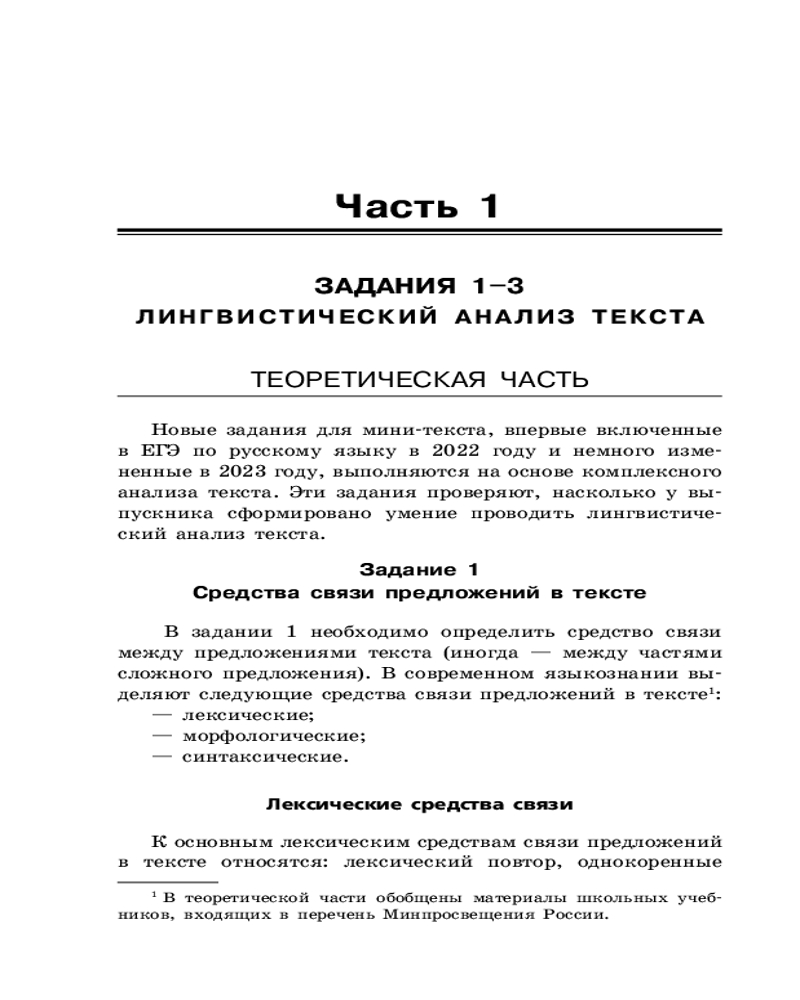 Часть 1

ЗАДАНИЯ 1–3
ЛИНГВИСТИЧЕСКИЙ АНАЛИЗ ТЕКСТА

ТЕОРЕТИЧЕСКАЯ ЧАСТЬ

Новые задания для мини-текста, впервые включенные в ЕГЭ по русскому языку в 2022 году и немного измененные в 2023 году, выполняются на основе комплексного анализа текста. Эти задания проверяют, насколько у выпускника сформировано умение проводить лингвистический анализ текста.

Задание 1
Средства связи предложений в тексте

В задании 1 необходимо определить средство связи между предложениями текста (иногда — между частями сложного предложения). В современном языкознании выделяют следующие средства связи предложений в тексте$^1$:
— лексические;
— морфологические;
— синтаксические.

Лексические средства связи

К основным лексическим средствам связи предложений в тексте относятся: лексический повтор, однокоренные

$^1$ В теоретической части обобщены материалы школьных учебников, входящих в перечень Минпросвещения России.